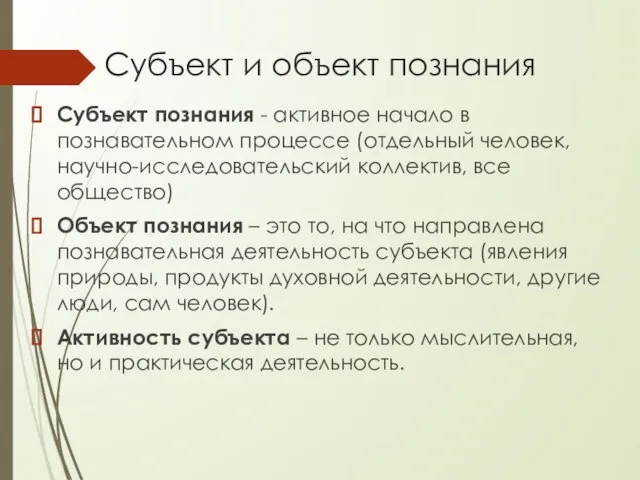 Субъект и объект познания

Субъект познания - активное начало в познавательном процессе (отдельный человек, научно-исследовательский коллектив, все общество)

Объект познания – это то, на что направлена познавательная деятельность субъекта (явления природы, продукты духовной деятельности, другие люди, сам человек).

Активность субъекта – не только мыслительная, но и практическая деятельность.